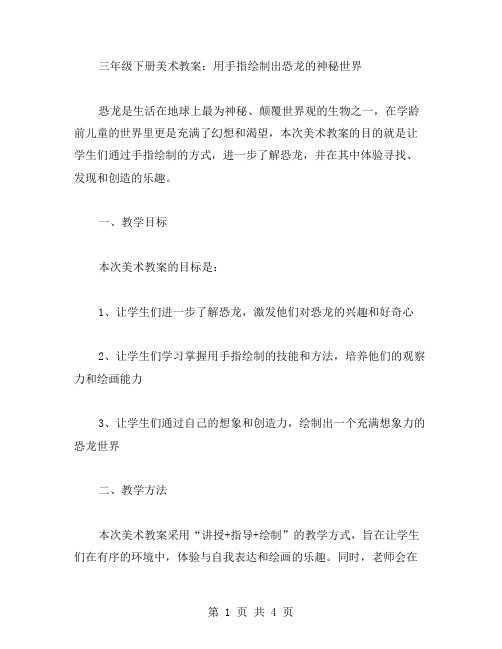 三年级下册美术教案：用手指绘制出恐龙的神秘世界

恐龙是生活在地球上最为神秘、颠覆世界观的生物之一，在学龄前儿童的世界里更是充满了幻想和渴望，本次美术教案的目的就是让学生们通过手指绘制的方式，进一步了解恐龙，并在其中体验寻找、发现和创造的乐趣。

一、教学目标

本次美术教案的目标是：

1、让学生们进一步了解恐龙，激发他们对恐龙的兴趣和好奇心

2、让学生们学习掌握用手指绘制的技能和方法，培养他们的观察力和绘画能力

3、让学生们通过自己的想象和创造力，绘制出一个充满想象力的恐龙世界

二、教学方法

本次美术教案采用“讲授+指导+绘制”的教学方式，旨在让学生们在有序的环境中，体验与自我表达和绘画的乐趣。同时，老师会在

第 1 页 共 4 页